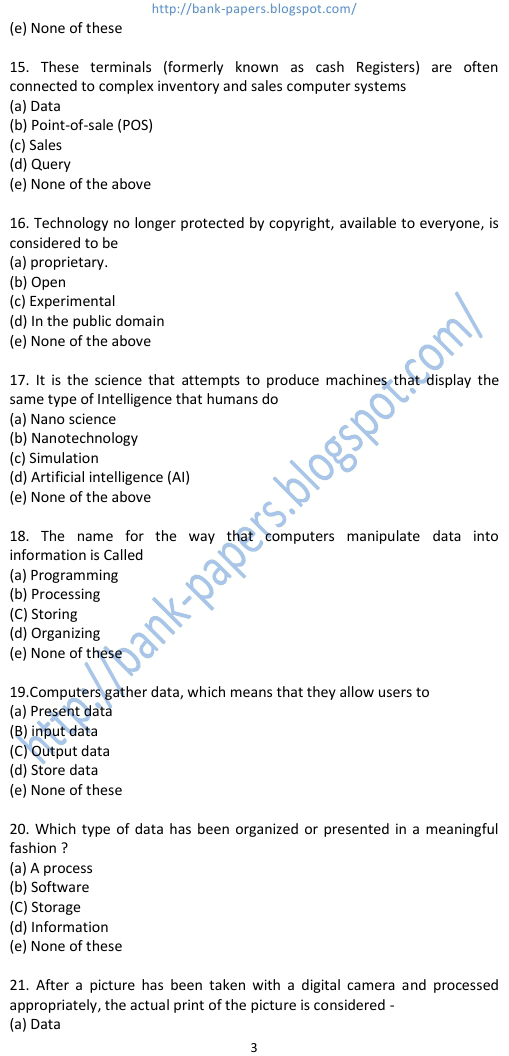 http://bank-papers.blogspot.com/

(e) None of these

15. These terminals (formerly known as cash Registers) are often connected to complex inventory and sales computer systems
(a) Data
(b) Point-of-sale (POS)
(c) Sales
(d) Query
(e) None of the above

16. Technology no longer protected by copyright, available to everyone, is considered to be
(a) proprietary.
(b) Open
(c) Experimental
(d) In the public domain
(e) None of the above

17. It is the science that attempts to produce machines that display the same type of Intelligence that humans do
(a) Nano science
(b) Nanotechnology
(c) Simulation
(d) Artificial intelligence (AI)
(e) None of the above

18. The name for the way that computers manipulate data into information is Called
(a) Programming
(b) Processing
(C) Storing
(d) Organizing
(e) None of these

19.Computers gather data, which means that they allow users to
(a) Present data
(B) input data
(C) Output data
(d) Store data
(e) None of these

20. Which type of data has been organized or presented in a meaningful fashion ?
(a) A process
(b) Software
(C) Storage
(d) Information
(e) None of these

21. After a picture has been taken with a digital camera and processed appropriately, the actual print of the picture is considered -
(a) Data

3

http://bank-papers.blogspot.com/